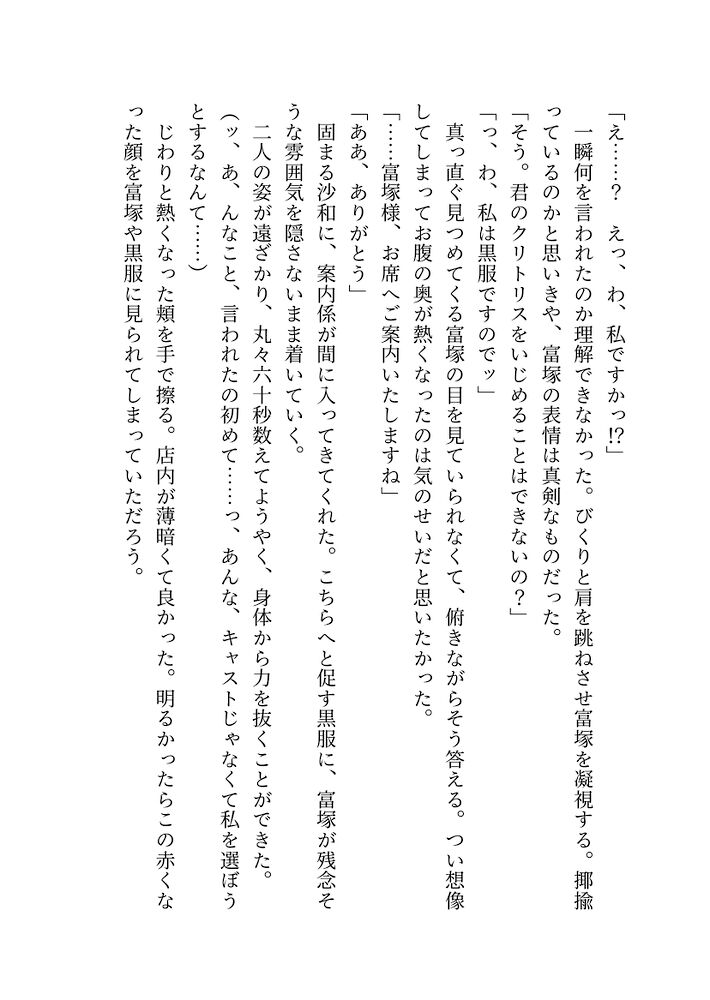 「え……？　えっ、わ、私ですかっ!?」
　一瞬何を言われたのか理解できなかった。びくりと肩を跳ねさせ富塚を凝視する。揶揄っているのかと思いきや、富塚の表情は真剣なものだった。
「そう。君のクリトリスをいじめることはできないの？」
「っ、わ、私は黒服ですのでッ」
　真っ直ぐ見つめてくる富塚の目を見ていられなくて、俯きながらそう答える。つい想像してしまってお腹の奥が熱くなったのは気のせいだと思いたかった。
「……富塚様、お席へご案内いたしますね」
「ああ、ありがとう」
　固まる沙和に、案内係が間に入ってきてくれた。こちらへと促す黒服に、富塚が残念そうな雰囲気を隠さないまま着いていく。
　二人の姿が遠ざかり、丸々六十秒数えてようやく、身体から力を抜くことができた。
（ッ、あ、んなこと、言われたの初めて……っ、あんな、キャストじゃなくて私を選ぼうとするなんて……）
　じわりと熱くなった頬を手で擦る。店内が薄暗くて良かった。明るかったらこの赤くなった顔を富塚や黒服に見られてしまっていただろう。